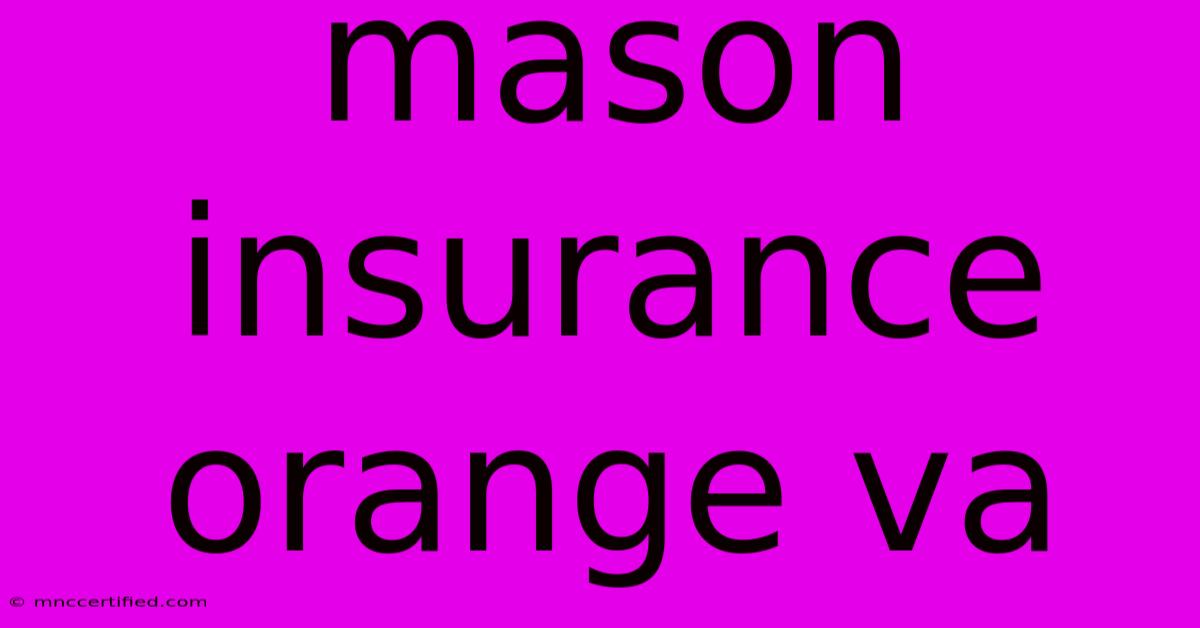 mason insurance orange va

© mnccertified.com